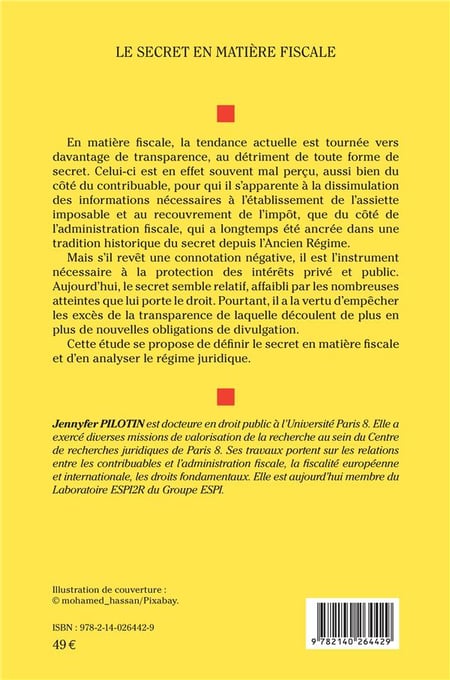 LE SECRET EN MATIÈRE FISCALE

En matière fiscale, la tendance actuelle est tournée vers davantage de transparence, au détriment de toute forme de secret. Celui-ci est en effet souvent mal perçu, aussi bien du côté du contribuable, pour qui il s'apparente à la dissimulation des informations nécessaires à l'établissement de l'assiette imposable et au recouvrement de l'impôt, que du côté de l'administration fiscale, qui a longtemps été ancrée dans une tradition historique du secret depuis l'Ancien Régime.

Mais s'il revêt une connotation négative, il est l'instrument nécessaire à la protection des intérêts privé et public. Aujourd'hui, le secret semble relatif, affaibli par les nombreuses atteintes que lui porte le droit. Pourtant, il a la vertu d'empêcher les excès de la transparence de laquelle découlent de plus en plus de nouvelles obligations de divulgation.

Cette étude se propose de définir le secret en matière fiscale et d'en analyser le régime juridique.

Jennyfer PILOTIN est docteure en droit public à l'Université Paris 8. Elle a exercé diverses missions de valorisation de la recherche au sein du Centre de recherches juridiques de Paris 8. Ses travaux portent sur les relations entre les contribuables et l'administration fiscale, la fiscalité européenne et internationale, les droits fondamentaux. Elle est aujourd'hui membre du Laboratoire ESPI2R du Groupe ESPI.

Illustration de couverture :
© mohamed_hassan/Pixabay.

ISBN : 978-2-14-026442-9
49 €

9 782140 264429